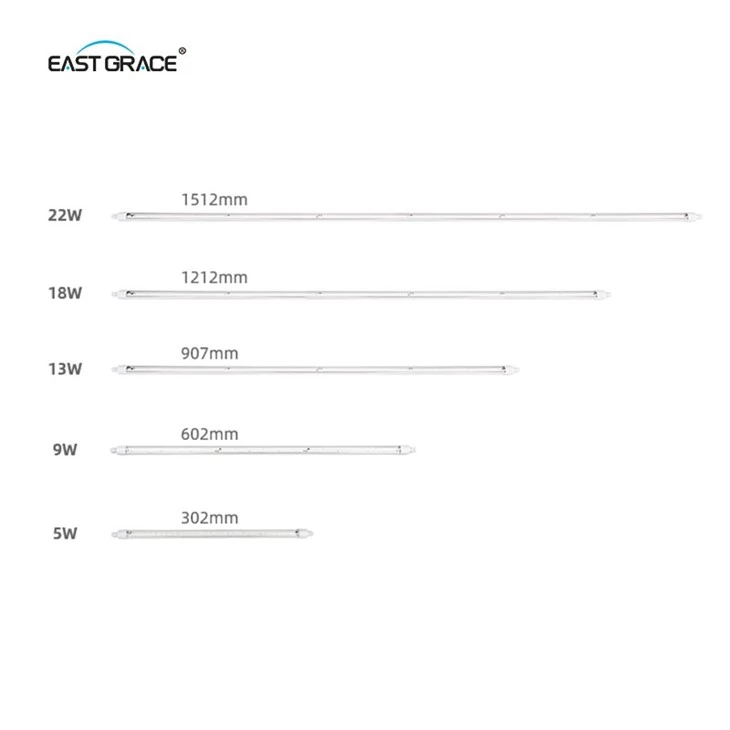 EAST GRACE®

22W 1512mm

18W 1212mm

13W 907mm

9W 602mm

5W 302mm